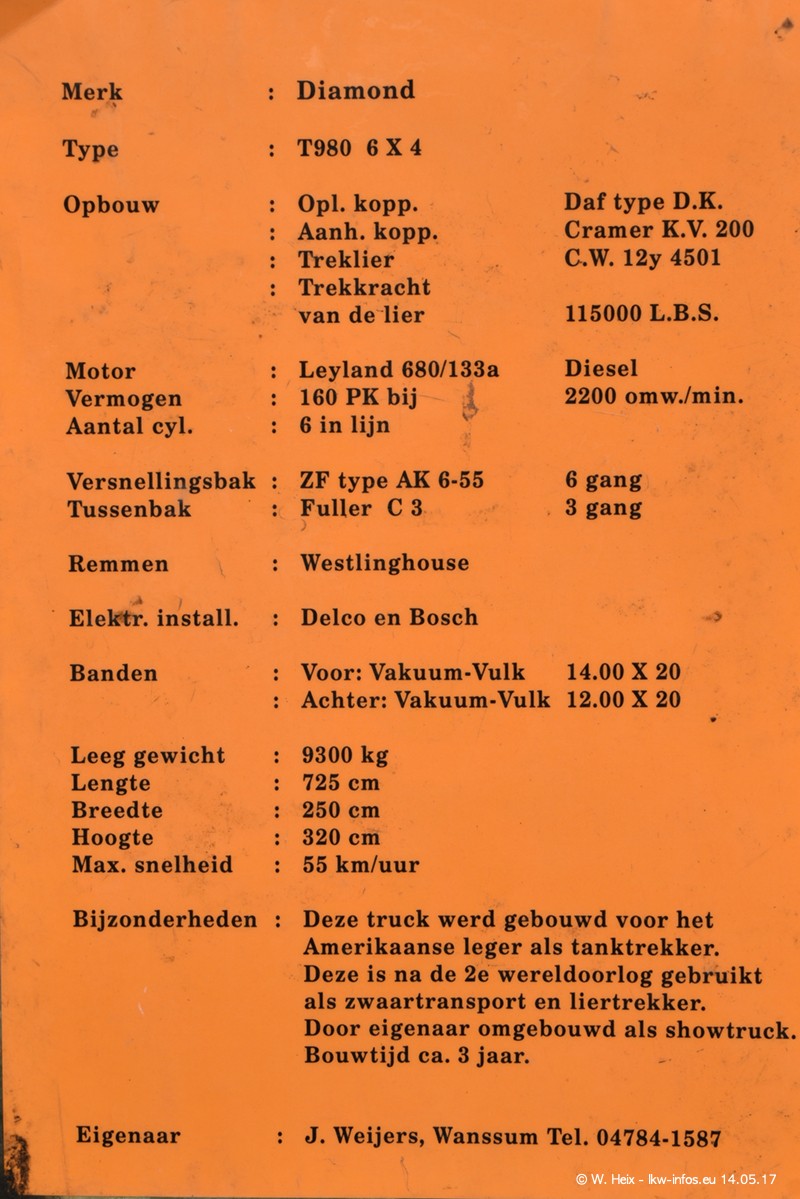 Merk : Diamond

Type : T980 6 X 4

Opbouw : Opl. kopp. Daf type D.K.
: Aanh. kopp. Cramer K.V. 200
: Treklier C.W. 12y 4501
: Trekkracht van de lier 115000 L.B.S.

Motor : Leyland 680/133a Diesel
Vermogen : 160 PK bij 2200 omw./min.
Aantal cyl. : 6 in lijn

Versnellingsbak : ZF type AK 6-55 6 gang
Tussenbak : Fuller C 3 3 gang

Remmen : Westlinghouse

Elektr. install. : Delco en Bosch

Banden : Voor: Vakuum-Vulk 14.00 X 20
: Achter: Vakuum-Vulk 12.00 X 20

Leeg gewicht : 9300 kg
Lengte : 725 cm
Breedte : 250 cm
Hoogte : 320 cm
Max. snelheid : 55 km/uur

Bijzonderheden : Deze truck werd gebouwd voor het Amerikaanse leger als tanktrekker. Deze is na de 2e wereldoorlog gebruikt als zwaartransport en liertrekker. Door eigenaar omgebouwd als showtruck. Bouwtijd ca. 3 jaar.

Eigenaar : J. Weijers, Wanssum Tel. 04784-1587

© W. Heix - lkw-infos.eu 14.05.17